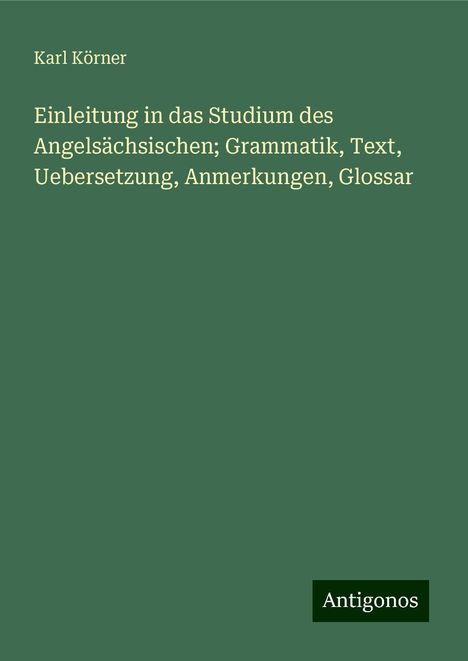 Karl Körner

Einleitung in das Studium des Angelsächsischen; Grammatik, Text, Uebersetzung, Anmerkungen, Glossar

Antigonos